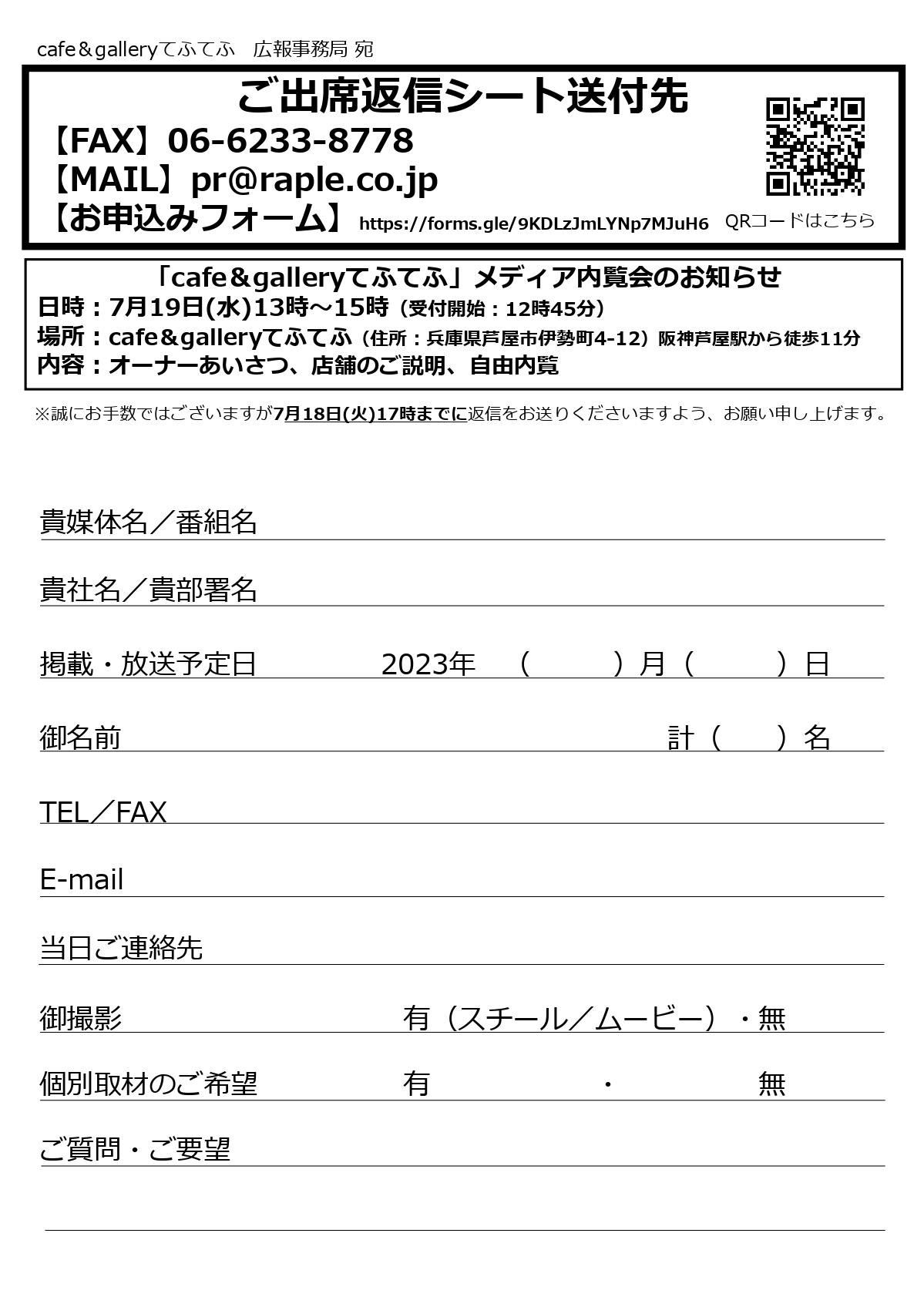 cafe＆galleryてふてふ　広報事務局 宛

ご出席返信シート送付先
【FAX】06-6233-8778
【MAIL】pr@raple.co.jp
【お申込みフォーム】 https://forms.gle/9KDLzJmLYNp7MJuH6

QRコードはこちら

「cafe＆galleryてふてふ」メディア内覧会のお知らせ
日時：7月19日(水)13時～15時（受付開始：12時45分）
場所：cafe＆galleryてふてふ（住所：兵庫県芦屋市伊勢町4-12）阪神芦屋駅から徒歩11分
内容：オーナーあいさつ、店舗のご説明、自由内覧

※誠にお手数ではございますが7月18日(火)17時までに返信をお送りくださいますよう、お願い申し上げます。

貴媒体名／番組名

貴社名／貴部署名

掲載・放送予定日　2023年　（　　）月（　　）日

御名前　計（　）名

TEL／FAX

E-mail

当日ご連絡先

御撮影　有（スチール／ムービー）・無

個別取材のご希望　有　・　無

ご質問・ご要望